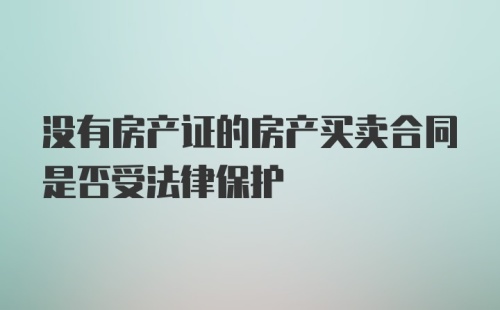 没有房产证的房产买卖合同是否受法律保护